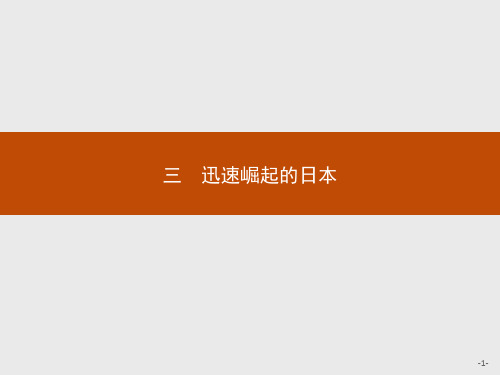 三　迅速崛起的日本

-1-